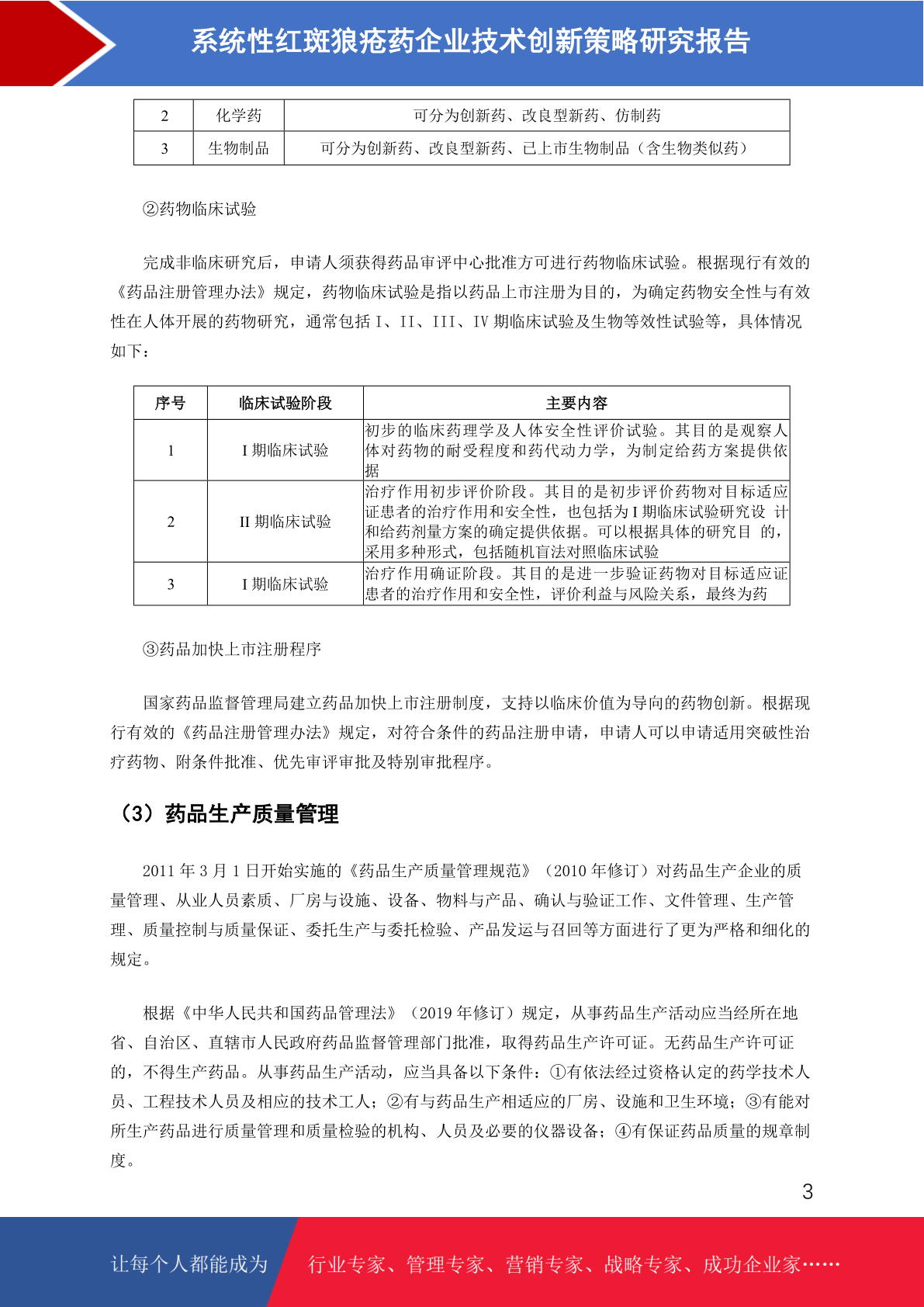 系统性红斑狼疮药企业技术创新策略研究报告

| 2 | 化学药 | 可分为创新药、改良型新药、仿制药 |
|---|---|---|
| 3 | 生物制品 | 可分为创新药、改良型新药、已上市生物制品（含生物类似药） |

②药物临床试验

完成非临床研究后，申请人须获得药品审评中心批准方可进行药物临床试验。根据现行有效的《药品注册管理办法》规定，药物临床试验是指以药品上市注册为目的，为确定药物安全性与有效性在人体开展的药物研究，通常包括 I、II、III、IV 期临床试验及生物等效性试验等，具体情况如下：

| 序号 | 临床试验阶段 | 主要内容 |
|---|---|---|
| 1 | I 期临床试验 | 初步的临床药理学及人体安全性评价试验。其目的是观察人体对药物的耐受程度和药代动力学，为制定给药方案提供依据 |
| 2 | II 期临床试验 | 治疗作用初步评价阶段。其目的是初步评价药物对目标适应证患者的治疗作用和安全性，也包括为 I 期临床试验研究设 计和给药剂量方案的确定提供依据。可以根据具体的研究目 的，采用多种形式，包括随机盲法对照临床试验 |
| 3 | I 期临床试验 | 治疗作用确证阶段。其目的是进一步验证药物对目标适应证患者的治疗作用和安全性，评价利益与风险关系，最终为药 |

③药品加快上市注册程序

国家药品监督管理局建立药品加快上市注册制度，支持以临床价值为导向的药物创新。根据现行有效的《药品注册管理办法》规定，对符合条件的药品注册申请，申请人可以申请适用突破性治疗药物、附条件批准、优先审评审批及特别审批程序。

（3）药品生产质量管理

2011 年 3 月 1 日开始实施的《药品生产质量管理规范》（2010 年修订）对药品生产企业的质量管理、从业人员素质、厂房与设施、设备、物料与产品、确认与验证工作、文件管理、生产管理、质量控制与质量保证、委托生产与委托检验、产品发运与召回等方面进行了更为严格和细化的规定。

根据《中华人民共和国药品管理法》（2019 年修订）规定，从事药品生产活动应当经所在地省、自治区、直辖市人民政府药品监督管理部门批准，取得药品生产许可证。无药品生产许可证的，不得生产药品。从事药品生产活动，应当具备以下条件：①有依法经过资格认定的药学技术人员、工程技术人员及相应的技术工人；②有与药品生产相适应的厂房、设施和卫生环境；③有能对所生产药品进行质量管理和质量检验的机构、人员及必要的仪器设备；④有保证药品质量的规章制度。

3

让每个人都能成为 行业专家、管理专家、营销专家、战略专家、成功企业家……